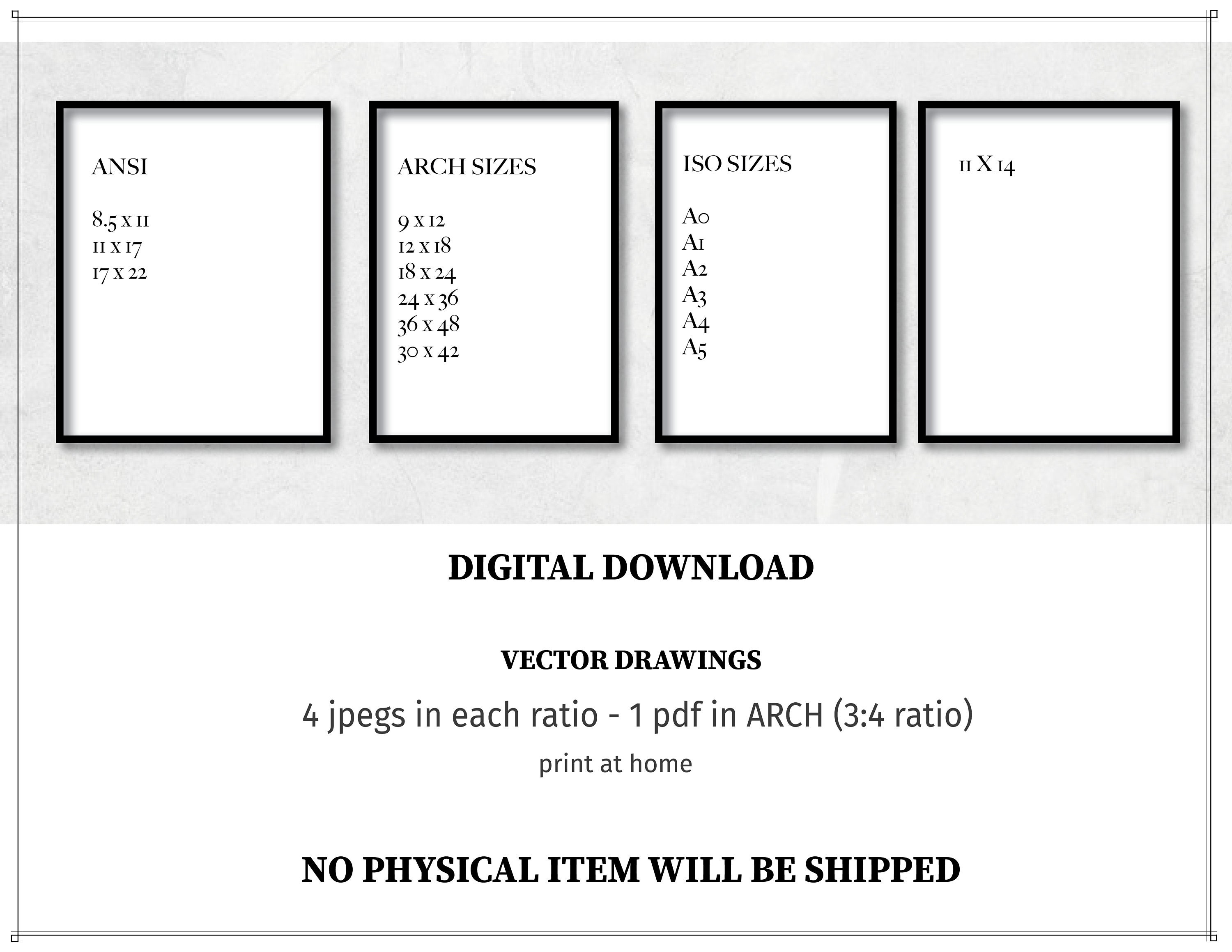 ANSI

8.5 x 11
11 x 17
17 x 22

ARCH SIZES

9 x 12
12 x 18
18 x 24
24 x 36
36 x 48
30 x 42

ISO SIZES

A0
A1
A2
A3
A4
A5

11 X 14

DIGITAL DOWNLOAD

VECTOR DRAWINGS

4 jpegs in each ratio - 1 pdf in ARCH (3:4 ratio)

print at home

NO PHYSICAL ITEM WILL BE SHIPPED